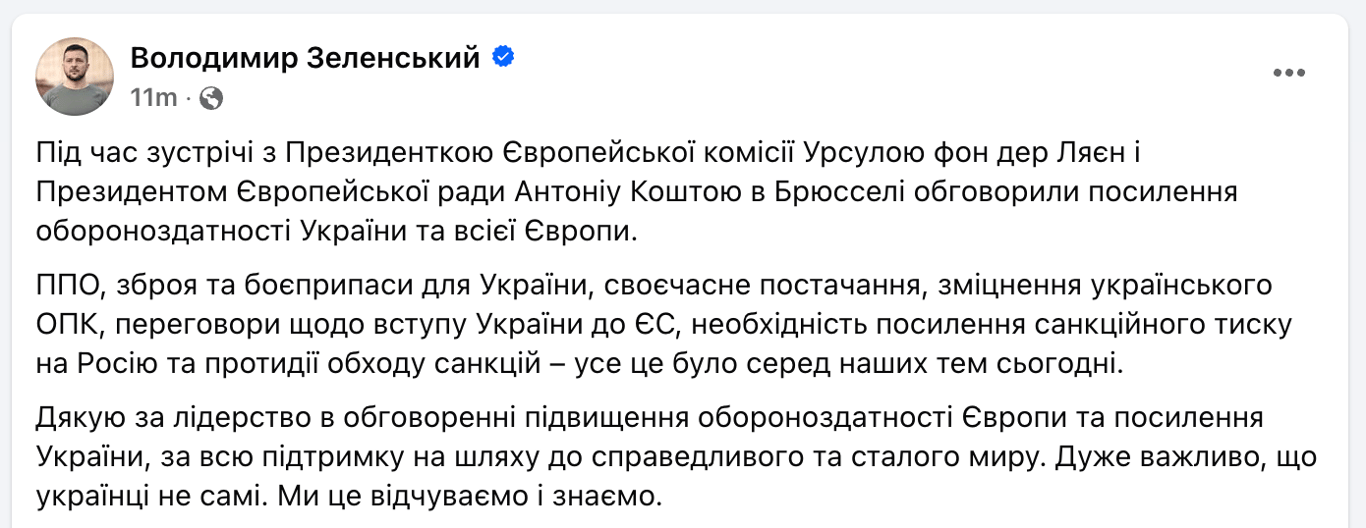 Володимир Зеленський
11m ·

Під час зустрічі з Президенткою Європейської комісії Урсулою фон дер Ляєн і Президентом Європейської ради Антоніу Коштою в Брюсселі обговорили посилення обороноздатності України та всієї Європи.

ППО, зброя та боєприпаси для України, своєчасне постачання, зміцнення українського ОПК, переговори щодо вступу України до ЄС, необхідність посилення санкційного тиску на Росію та протидії обходу санкцій – усе це було серед наших тем сьогодні.

Дякую за лідерство в обговоренні підвищення обороноздатності Європи та посилення України, за всю підтримку на шляху до справедливого та сталого миру. Дуже важливо, що українці не самі. Ми це відчуваємо і знаємо.